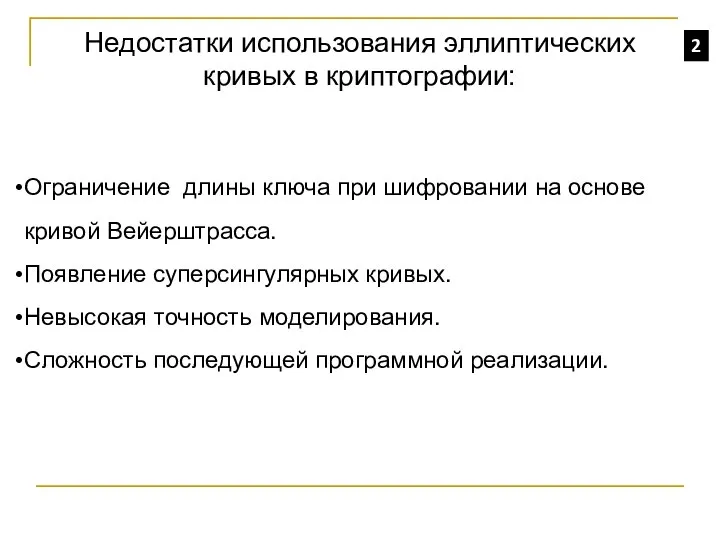 Недостатки использования эллиптических кривых в криптографии:

2

•Ограничение длины ключа при шифровании на основе кривой Вейерштрасса.

•Появление суперсингулярных кривых.

•Невысокая точность моделирования.

•Сложность последующей программной реализации.